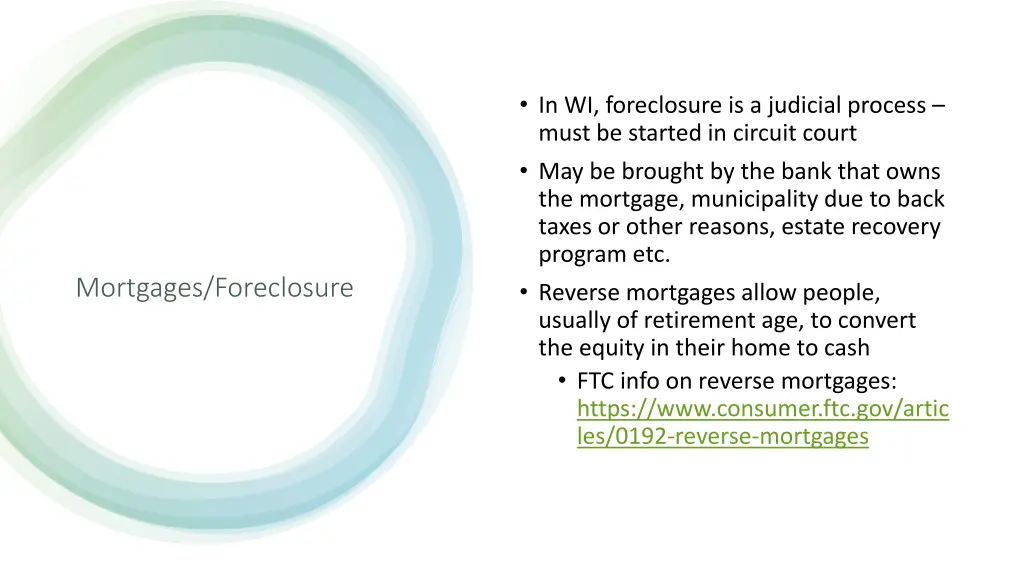 Mortgages/Foreclosure

• In WI, foreclosure is a judicial process – must be started in circuit court
• May be brought by the bank that owns the mortgage, municipality due to back taxes or other reasons, estate recovery program etc.
• Reverse mortgages allow people, usually of retirement age, to convert the equity in their home to cash
  • FTC info on reverse mortgages: https://www.consumer.ftc.gov/articles/0192-reverse-mortgages